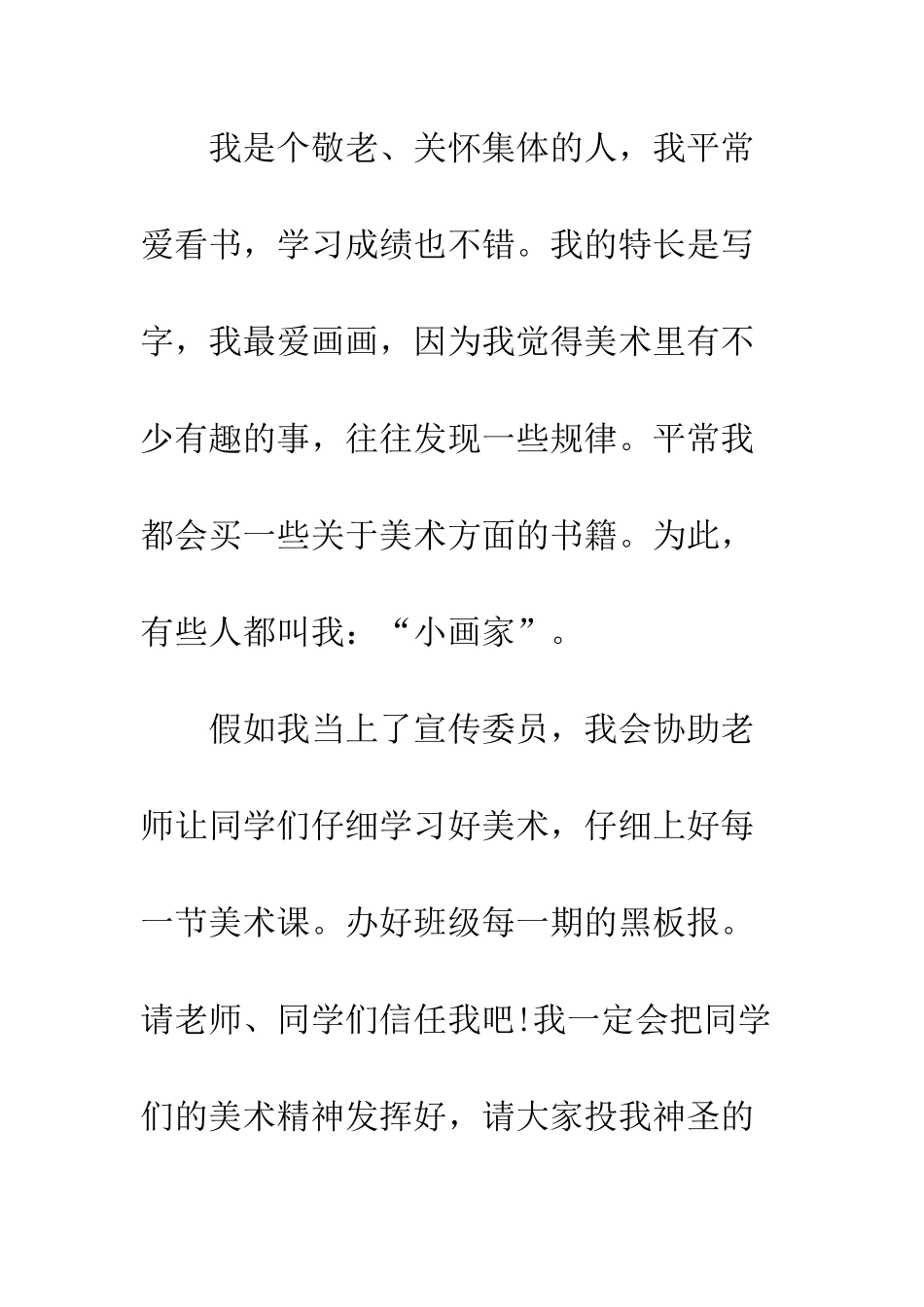 我是个敬老、关怀集体的人，我平常爱看书，学习成绩也不错。我的特长是写字，我最爱画画，因为我觉得美术里有不少有趣的事，往往发现一些规律。平常我都会买一些关于美术方面的书籍。为此，有些人都叫我：“小画家”。

假如我当上了宣传委员，我会协助老师让同学们仔细学习好美术，仔细上好每一节美术课。办好班级每一期的黑板报。请老师、同学们信任我吧!我一定会把同学们的美术精神发挥好，请大家投我神圣的